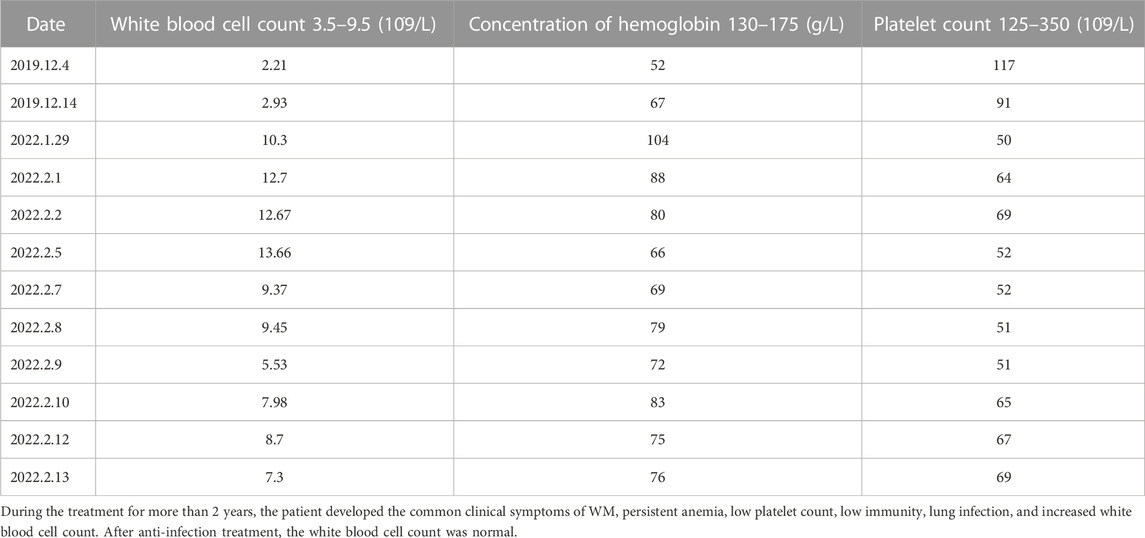 | Date | White blood cell count 3.5–9.5 (109/L) | Concentration of hemoglobin 130–175 (g/L) | Platelet count 125–350 (109/L) |
|---|---|---|---|
| 2019.12.4 | 2.21 | 52 | 117 |
| 2019.12.14 | 2.93 | 67 | 91 |
| 2022.1.29 | 10.3 | 104 | 50 |
| 2022.2.1 | 12.7 | 88 | 64 |
| 2022.2.2 | 12.67 | 80 | 69 |
| 2022.2.5 | 13.66 | 66 | 52 |
| 2022.2.7 | 9.37 | 69 | 52 |
| 2022.2.8 | 9.45 | 79 | 51 |
| 2022.2.9 | 5.53 | 72 | 51 |
| 2022.2.10 | 7.98 | 83 | 65 |
| 2022.2.12 | 8.7 | 75 | 67 |
| 2022.2.13 | 7.3 | 76 | 69 |

During the treatment for more than 2 years, the patient developed the common clinical symptoms of WM, persistent anemia, low platelet count, low immunity, lung infection, and increased white blood cell count. After anti-infection treatment, the white blood cell count was normal.